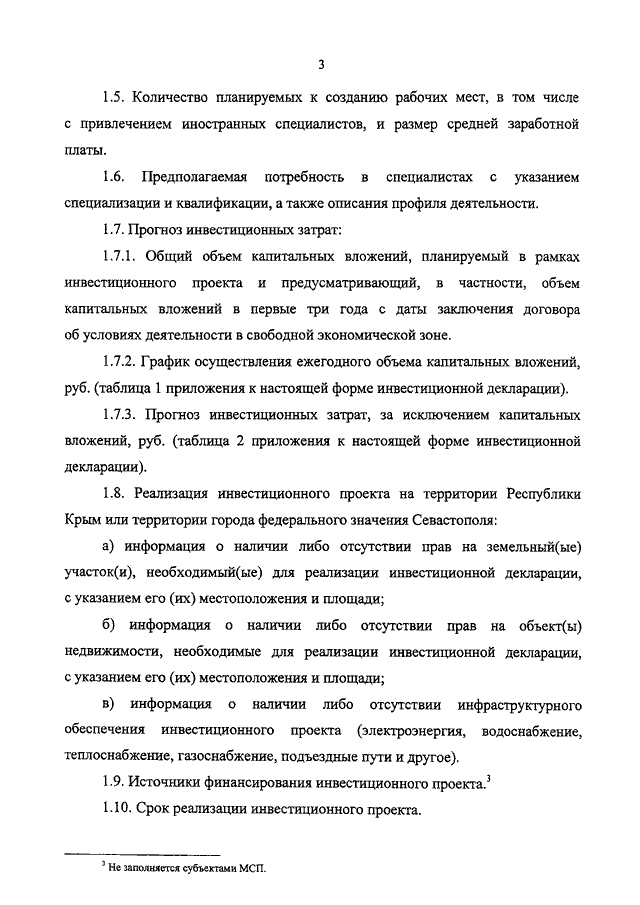 3

1.5. Количество планируемых к созданию рабочих мест, в том числе с привлечением иностранных специалистов, и размер средней заработной платы.

1.6. Предполагаемая потребность в специалистах с указанием специализации и квалификации, а также описания профиля деятельности.

1.7. Прогноз инвестиционных затрат:

1.7.1. Общий объем капитальных вложений, планируемый в рамках инвестиционного проекта и предусматривающий, в частности, объем капитальных вложений в первые три года с даты заключения договора об условиях деятельности в свободной экономической зоне.

1.7.2. График осуществления ежегодного объема капитальных вложений, руб. (таблица 1 приложения к настоящей форме инвестиционной декларации).

1.7.3. Прогноз инвестиционных затрат, за исключением капитальных вложений, руб. (таблица 2 приложения к настоящей форме инвестиционной декларации).

1.8. Реализация инвестиционного проекта на территории Республики Крым или территории города федерального значения Севастополя:

а) информация о наличии либо отсутствии прав на земельный(ые) участок(и), необходимый(ые) для реализации инвестиционной декларации, с указанием его (их) местоположения и площади;

б) информация о наличии либо отсутствии прав на объект(ы) недвижимости, необходимые для реализации инвестиционной декларации, с указанием его (их) местоположения и площади;

в) информация о наличии либо отсутствии инфраструктурного обеспечения инвестиционного проекта (электроэнергия, водоснабжение, теплоснабжение, газоснабжение, подъездные пути и другое).

1.9. Источники финансирования инвестиционного проекта.$^3$

1.10. Срок реализации инвестиционного проекта.

$^3$ Не заполняется субъектами МСП.